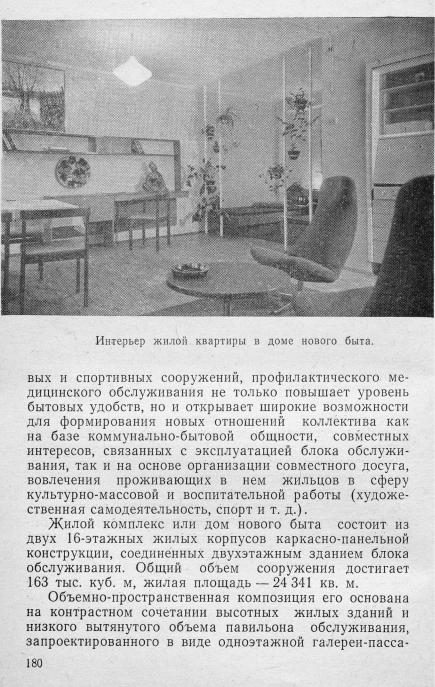 Интерьер жилой квартиры в доме нового быта.

вых и спортивных сооружений, профилактического медицинского обслуживания не только повышает уровень бытовых удобств, но и открывает широкие возможности для формирования новых отношений коллектива как на базе коммунально-бытовой общности, совместных интересов, связанных с эксплуатацией блока обслуживания, так и на основе организации совместного досуга, вовлечения проживающих в нем жильцов в сферу культурно-массовой и воспитательной работы (художественная самодеятельность, спорт и т. д.).

Жилой комплекс или дом нового быта состоит из двух 16-этажных жилых корпусов каркасно-панельной конструкции, соединенных двухэтажным зданием блока обслуживания. Общий объем сооружения достигает 163 тыс. куб. м, жилая площадь — 24 341 кв. м.

Объемно-пространственная композиция его основана на контрастном сочетании высотных жилых зданий и низкого вытянутого объема павильона обслуживания, запроектированного в виде одноэтажной галереи-пасса-

180